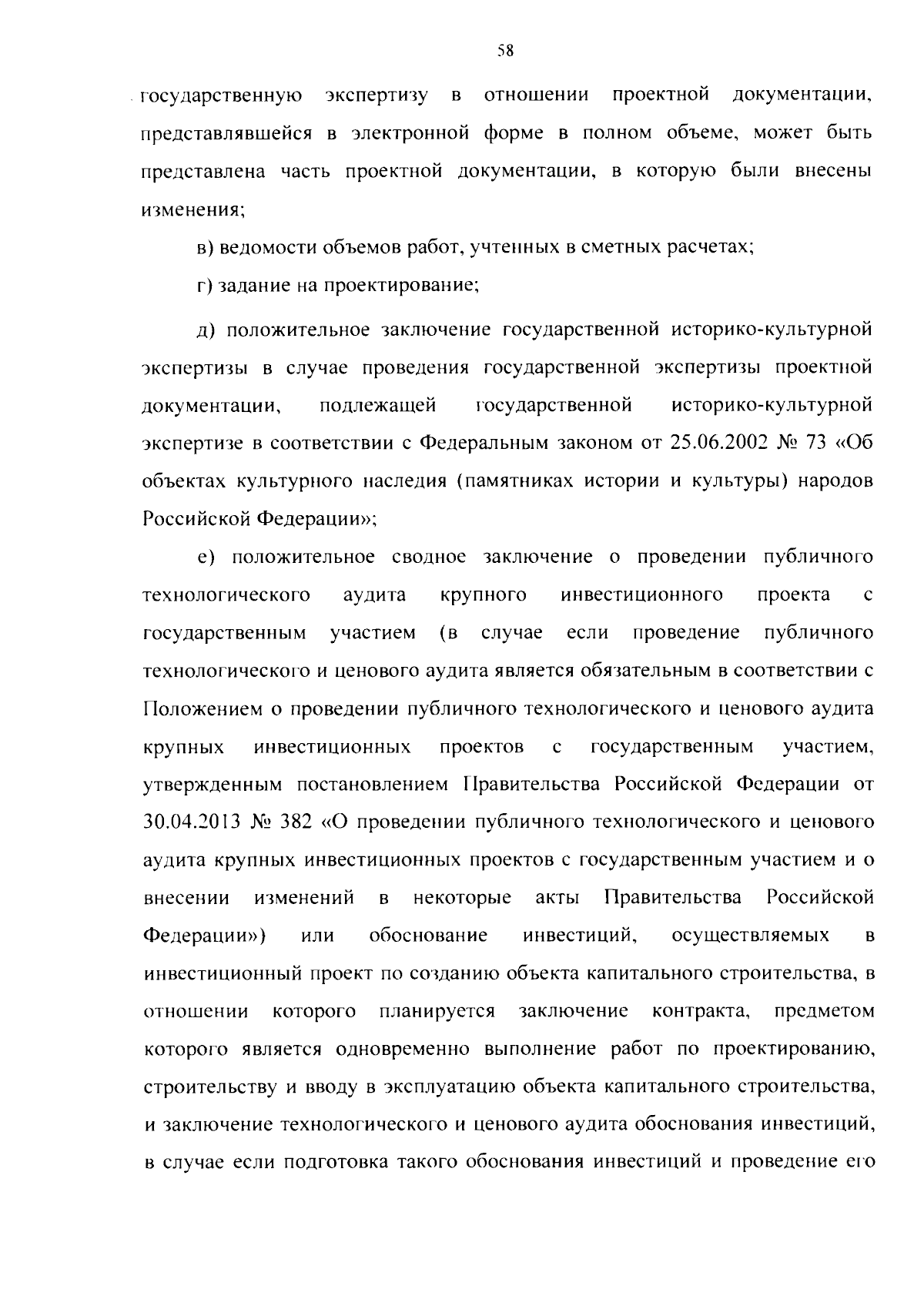 58

государственную экспертизу в отношении проектной документации, представлявшейся в электронной форме в полном объеме, может быть представлена часть проектной документации, в которую были внесены изменения;

в) ведомости объемов работ, учтенных в сметных расчетах;

г) задание на проектирование;

д) положительное заключение государственной историко-культурной экспертизы в случае проведения государственной экспертизы проектной документации, подлежащей государственной историко-культурной экспертизе в соответствии с Федеральным законом от 25.06.2002 № 73 «Об объектах культурного наследия (памятниках истории и культуры) народов Российской Федерации»;

е) положительное сводное заключение о проведении публичного технологического аудита крупного инвестиционного проекта с государственным участием (в случае если проведение публичного технологического и ценового аудита является обязательным в соответствии с Положением о проведении публичного технологического и ценового аудита крупных инвестиционных проектов с государственным участием, утвержденным постановлением Правительства Российской Федерации от 30.04.2013 № 382 «О проведении публичного технологического и ценового аудита крупных инвестиционных проектов с государственным участием и о внесении изменений в некоторые акты Правительства Российской Федерации») или обоснование инвестиций, осуществляемых в инвестиционный проект по созданию объекта капитального строительства, в отношении которого планируется заключение контракта, предметом которого является одновременно выполнение работ по проектированию, строительству и вводу в эксплуатацию объекта капитального строительства, и заключение технологического и ценового аудита обоснования инвестиций, в случае если подготовка такого обоснования инвестиций и проведение его